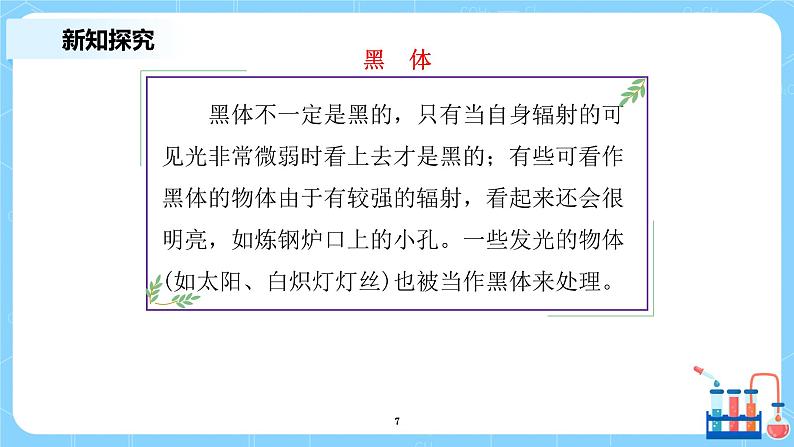 新知探究

黑 体

黑体不一定是黑的，只有当自身辐射的可见光非常微弱时看上去才是黑的；有些可看作黑体的物体由于有较强的辐射，看起来还会很明亮，如炼钢炉口上的小孔。一些发光的物体(如太阳、白炽灯灯丝)也被当作黑体来处理。

7